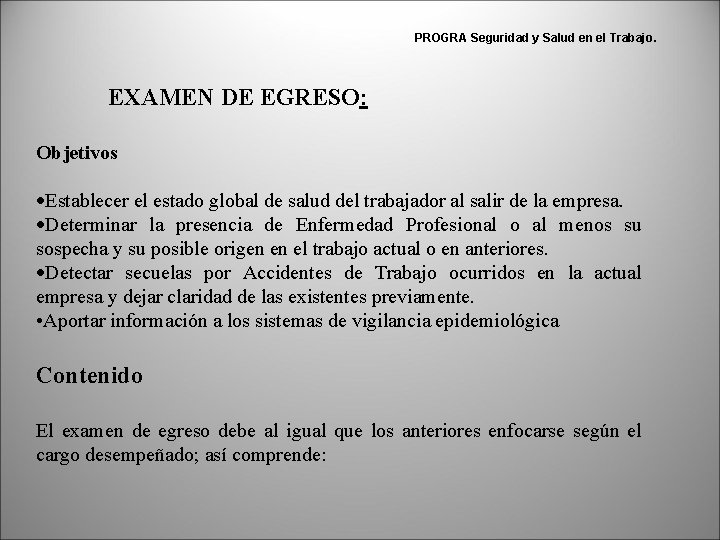 PROGRA Seguridad y Salud en el Trabajo.

EXAMEN DE EGRESO:

Objetivos

•Establecer el estado global de salud del trabajador al salir de la empresa.
•Determinar la presencia de Enfermedad Profesional o al menos su sospecha y su posible origen en el trabajo actual o en anteriores.
•Detectar secuelas por Accidentes de Trabajo ocurridos en la actual empresa y dejar claridad de las existentes previamente.
•Aportar información a los sistemas de vigilancia epidemiológica

Contenido

El examen de egreso debe al igual que los anteriores enfocarse según el cargo desempeñado; así comprende: